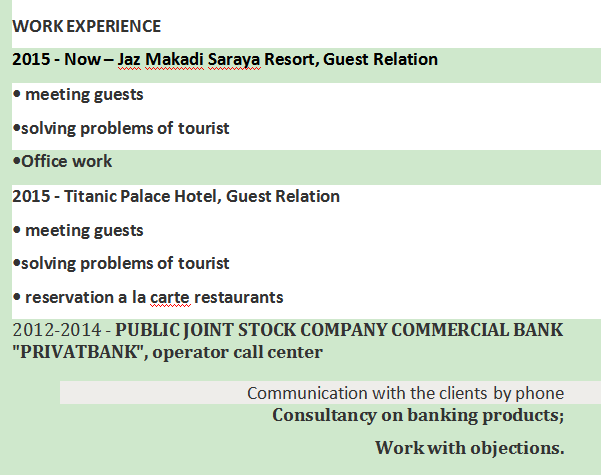 WORK EXPERIENCE

2015 - Now – Jaz Makadi Saraya Resort, Guest Relation

• meeting guests

•solving problems of tourist

•Office work

2015 - Titanic Palace Hotel, Guest Relation

• meeting guests

•solving problems of tourist

• reservation a la carte restaurants

2012-2014 - PUBLIC JOINT STOCK COMPANY COMMERCIAL BANK "PRIVATBANK", operator call center

Communication with the clients by phone

Consultancy on banking products;

Work with objections.